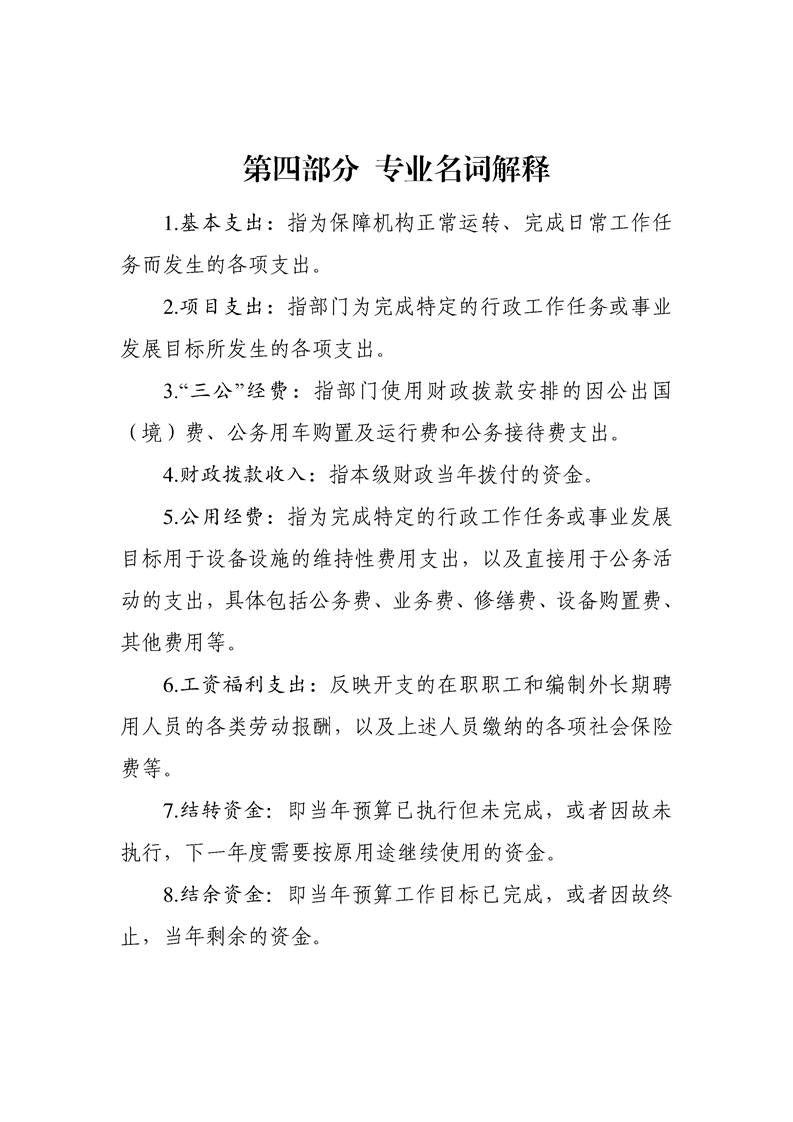 第四部分 专业名词解释

1.基本支出：指为保障机构正常运转、完成日常工作任务而发生的各项支出。

2.项目支出：指部门为完成特定的行政工作任务或事业发展目标所发生的各项支出。

3.“三公”经费：指部门使用财政拨款安排的因公出国（境）费、公务用车购置及运行费和公务接待费支出。

4.财政拨款收入：指本级财政当年拨付的资金。

5.公用经费：指为完成特定的行政工作任务或事业发展目标用于设备设施的维持性费用支出，以及直接用于公务活动的支出，具体包括公务费、业务费、修缮费、设备购置费、其他费用等。

6.工资福利支出：反映开支的在职职工和编制外长期聘用人员的各类劳动报酬，以及上述人员缴纳的各项社会保险费等。

7.结转资金：即当年预算已执行但未完成，或者因故未执行，下一年度需要按原用途继续使用的资金。

8.结余资金：即当年预算工作目标已完成，或者因故终止，当年剩余的资金。